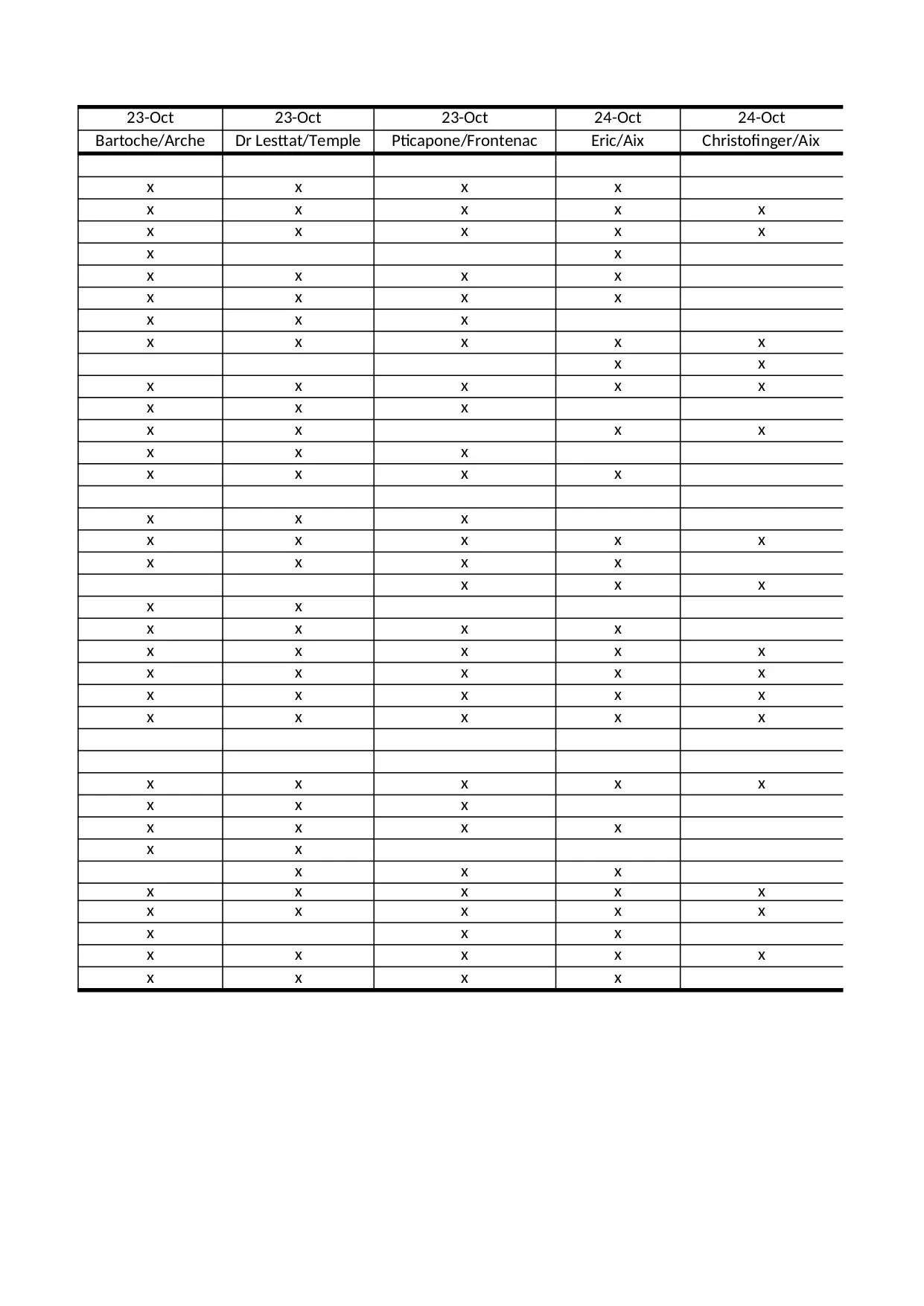 | 23-Oct | 23-Oct | 23-Oct | 24-Oct | 24-Oct |
|---|---|---|---|---|
| Bartoche/Arche | Dr Lesttat/Temple | Pticapone/Frontenac | Eric/Aix | Christofinger/Aix |
| | | | | |
| x | x | x | x | |
| x | x | x | x | x |
| x | x | x | x | x |
| x | | | x | |
| x | x | x | x | |
| x | x | x | x | |
| x | x | x | | |
| x | x | x | x | x |
| | | | x | x |
| x | x | x | x | x |
| x | x | x | | |
| x | x | | x | x |
| x | x | x | | |
| x | x | x | x | |
| | | | | |
| x | x | x | | |
| x | x | x | x | x |
| x | x | x | x | |
| | | x | x | x |
| x | x | | | |
| x | x | x | x | |
| x | x | x | x | x |
| x | x | x | x | x |
| x | x | x | x | x |
| x | x | x | x | x |
| | | | | |
| | | | | |
| x | x | x | x | x |
| x | x | x | | |
| x | x | x | x | |
| x | x | | | |
| | x | x | x | |
| x | x | x | x | x |
| x | x | x | x | x |
| x | | x | x | |
| x | x | x | x | x |
| x | x | x | x | |